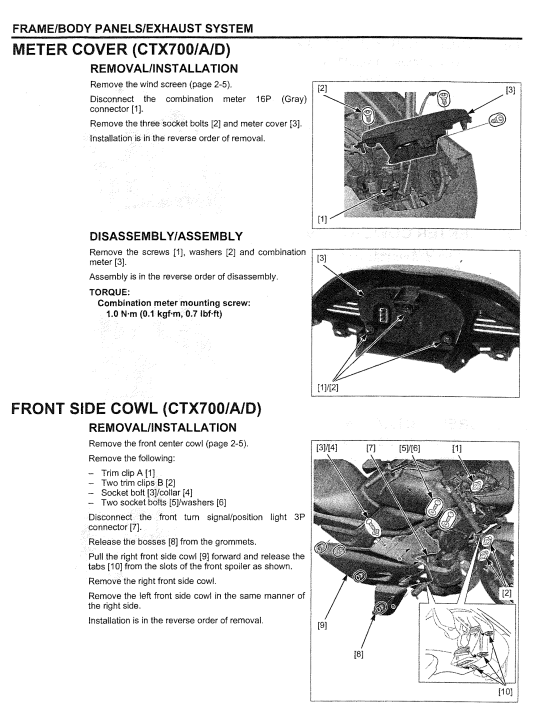 FRAME/BODY PANELS/EXHAUST SYSTEM

METER COVER (CTX700/A/D)

REMOVAL/INSTALLATION

Remove the wind screen (page 2-5).

Disconnect the combination meter 16P (Gray) connector [1].

Remove the three socket bolts [2] and meter cover [3].

Installation is in the reverse order of removal.

[2]
[3]
[1]

DISASSEMBLY/ASSEMBLY

Remove the screws [1], washers [2] and combination meter [3].

Assembly is in the reverse order of disassembly.

TORQUE:
Combination meter mounting screw:
1.0 N·m (0.1 kgf·m, 0.7 lbf·ft)

[3]
[1]/[2]

FRONT SIDE COWL (CTX700/A/D)

REMOVAL/INSTALLATION

Remove the front center cowl (page 2-5).

Remove the following:

– Trim clip A [1]
– Two trim clips B [2]
– Socket bolt [3]/collar [4]
– Two socket bolts [5]/washers [6]

Disconnect the front turn signal/position light 3P connector [7].

Release the bosses [8] from the grommets.

Pull the right front side cowl [9] forward and release the tabs [10] from the slots of the front spoiler as shown.

Remove the right front side cowl.

Remove the left front side cowl in the same manner of the right side.

Installation is in the reverse order of removal.

[3]/[4]
[7]
[5]/[6]
[1]
[2]
[9]
[8]
[10]